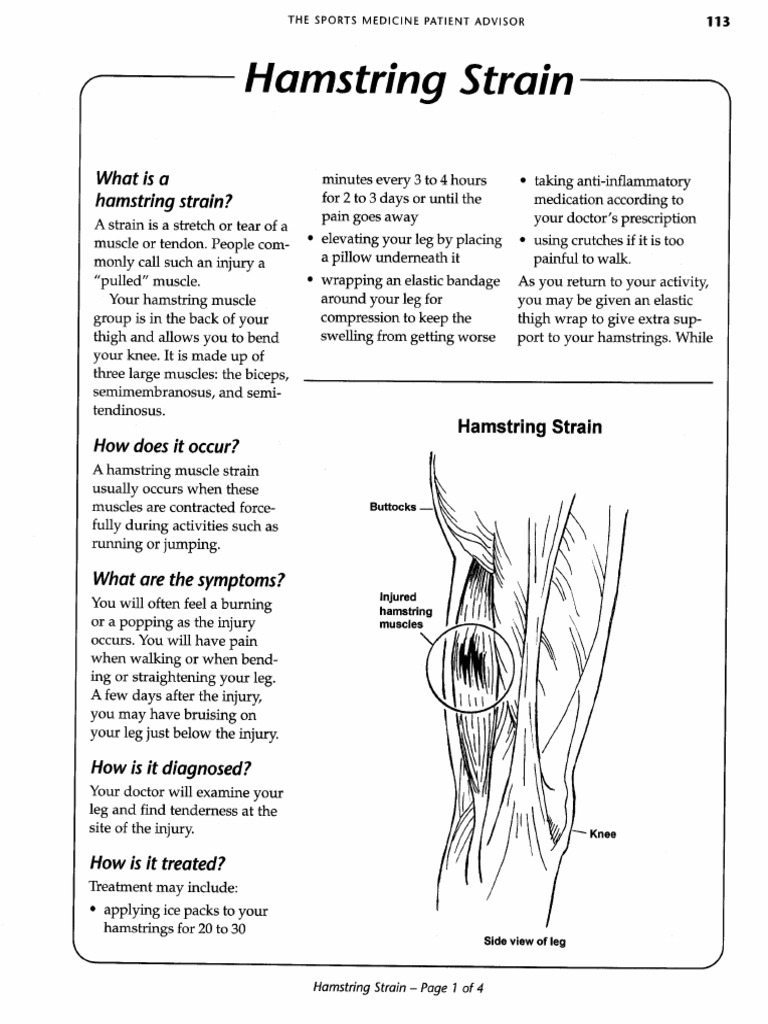 THE SPORTS MEDICINE PATIENT ADVISOR 113

Hamstring Strain

What is a hamstring strain?

A strain is a stretch or tear of a muscle or tendon. People commonly call such an injury a "pulled" muscle.

Your hamstring muscle group is in the back of your thigh and allows you to bend your knee. It is made up of three large muscles: the biceps, semimembranosus, and semitendinosus.

How does it occur?

A hamstring muscle strain usually occurs when these muscles are contracted forcefully during activities such as running or jumping.

What are the symptoms?

You will often feel a burning or a popping as the injury occurs. You will have pain when walking or when bending or straightening your leg. A few days after the injury, you may have bruising on your leg just below the injury.

How is it diagnosed?

Your doctor will examine your leg and find tenderness at the site of the injury.

How is it treated?

Treatment may include:

• applying ice packs to your hamstrings for 20 to 30 minutes every 3 to 4 hours for 2 to 3 days or until the pain goes away
• elevating your leg by placing a pillow underneath it
• wrapping an elastic bandage around your leg for compression to keep the swelling from getting worse
• taking anti-inflammatory medication according to your doctor's prescription
• using crutches if it is too painful to walk.

As you return to your activity, you may be given an elastic thigh wrap to give extra support to your hamstrings. While

Hamstring Strain

Buttocks

Injured hamstring muscles

Knee

Side view of leg

Hamstring Strain – Page 1 of 4